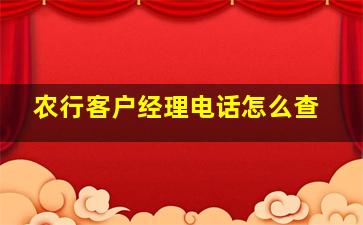 农行客户经理电话怎么查